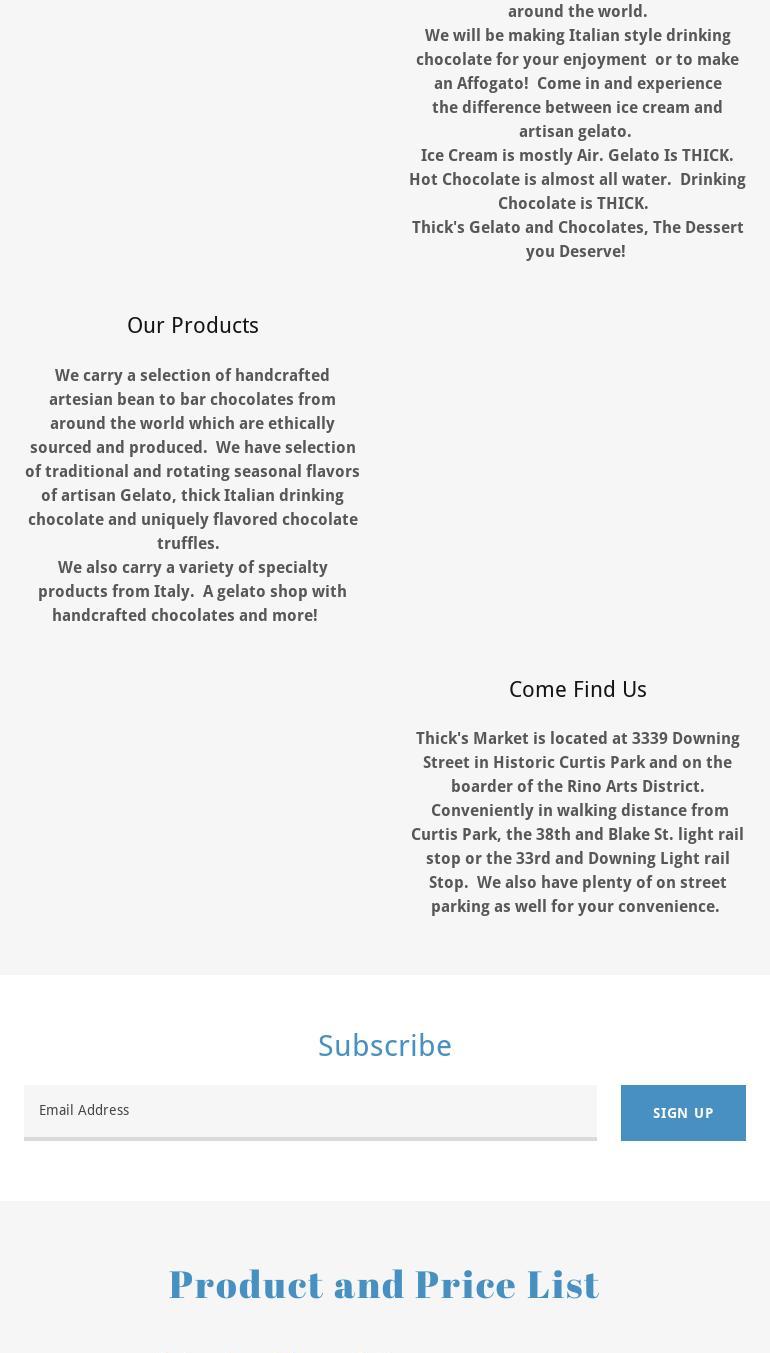 around the world.
We will be making Italian style drinking chocolate for your enjoyment or to make an Affogato! Come in and experience the difference between ice cream and artisan gelato.
Ice Cream is mostly Air. Gelato Is THICK. Hot Chocolate is almost all water. Drinking Chocolate is THICK.
Thick's Gelato and Chocolates, The Dessert you Deserve!

Our Products

We carry a selection of handcrafted artesian bean to bar chocolates from around the world which are ethically sourced and produced. We have selection of traditional and rotating seasonal flavors of artisan Gelato, thick Italian drinking chocolate and uniquely flavored chocolate truffles.
We also carry a variety of specialty products from Italy. A gelato shop with handcrafted chocolates and more!

Come Find Us

Thick's Market is located at 3339 Downing Street in Historic Curtis Park and on the boarder of the Rino Arts District. Conveniently in walking distance from Curtis Park, the 38th and Blake St. light rail stop or the 33rd and Downing Light rail Stop. We also have plenty of on street parking as well for your convenience.

Subscribe

Email Address

SIGN UP

Product and Price List